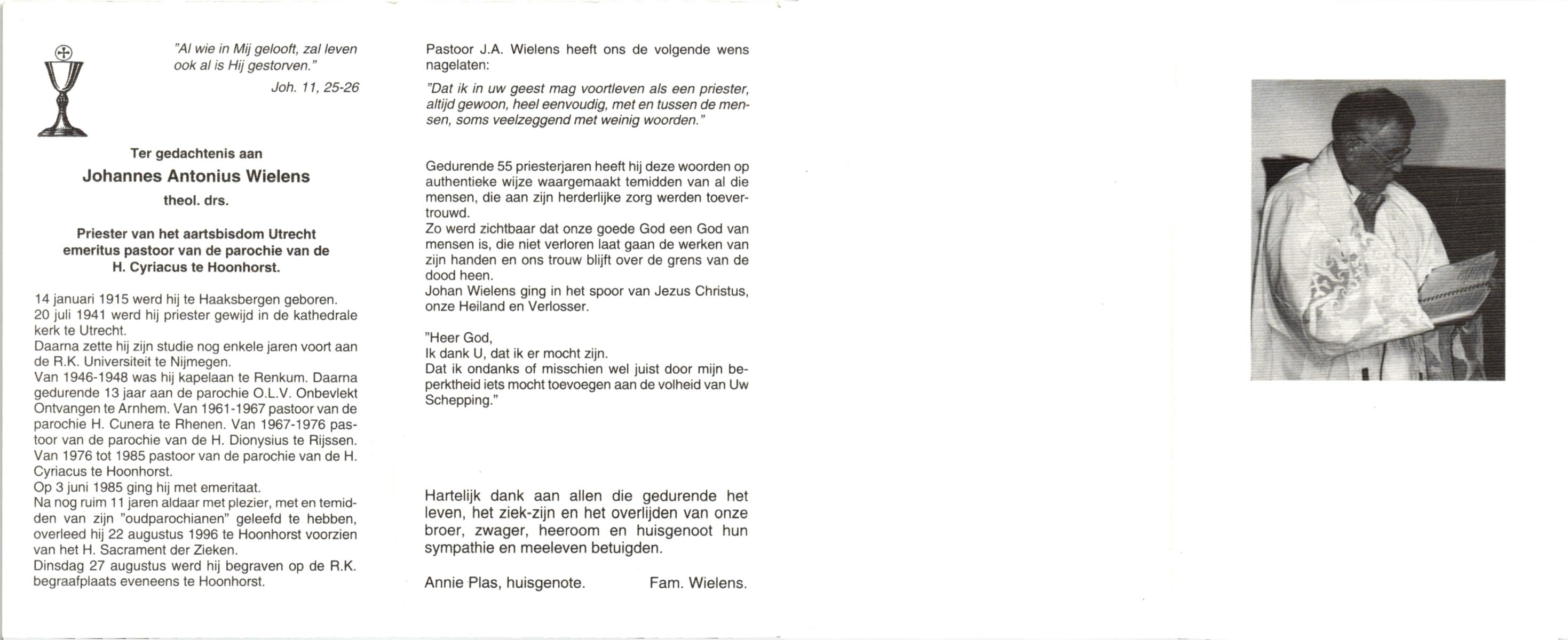 "Al wie in Mij gelooft, zal leven ook al is Hij gestorven."
Joh. 11, 25-26

Ter gedachtenis aan
Johannes Antonius Wielens
theol. drs.

Priester van het aartsbisdom Utrecht
emeritus pastoor van de parochie van de
H. Cyriacus te Hoonhorst.

14 januari 1915 werd hij te Haaksbergen geboren.
20 juli 1941 werd hij priester gewijd in de kathedrale kerk te Utrecht.
Daarna zette hij zijn studie nog enkele jaren voort aan de R.K. Universiteit te Nijmegen.
Van 1946-1948 was hij kapelaan te Renkum. Daarna gedurende 13 jaar aan de parochie O.L.V. Onbevlekt Ontvangen te Arnhem. Van 1961-1967 pastoor van de parochie H. Cunera te Rhenen. Van 1967-1976 pastoor van de parochie van de H. Dionysius te Rijssen. Van 1976 tot 1985 pastoor van de parochie van de H. Cyriacus te Hoonhorst.
Op 3 juni 1985 ging hij met emeritaat.
Na nog ruim 11 jaren aldaar met plezier, met en temidden van zijn "oudparochianen" geleefd te hebben, overleed hij 22 augustus 1996 te Hoonhorst voorzien van het H. Sacrament der Zieken.
Dinsdag 27 augustus werd hij begraven op de R.K. begraafplaats eveneens te Hoonhorst.

Pastoor J.A. Wielens heeft ons de volgende wens nagelaten:
"Dat ik in uw geest mag voortleven als een priester, altijd gewoon, heel eenvoudig, met en tussen de mensen, soms veelzeggend met weinig woorden."

Gedurende 55 priesterjaren heeft hij deze woorden op authentieke wijze waargemaakt temidden van al die mensen, die aan zijn herderlijke zorg werden toevertrouwd.
Zo werd zichtbaar dat onze goede God een God van mensen is, die niet verloren laat gaan de werken van zijn handen en ons trouw blijft over de grens van de dood heen.
Johan Wielens ging in het spoor van Jezus Christus, onze Heiland en Verlosser.

"Heer God,
Ik dank U, dat ik er mocht zijn.
Dat ik ondanks of misschien wel juist door mijn beperktheid iets mocht toevoegen aan de volheid van Uw Schepping."

Hartelijk dank aan allen die gedurende het leven, het ziek-zijn en het overlijden van onze broer, zwager, heeroom en huisgenoot hun sympathie en meeleven betuigden.

Annie Plas, huisgenote. Fam. Wielens.